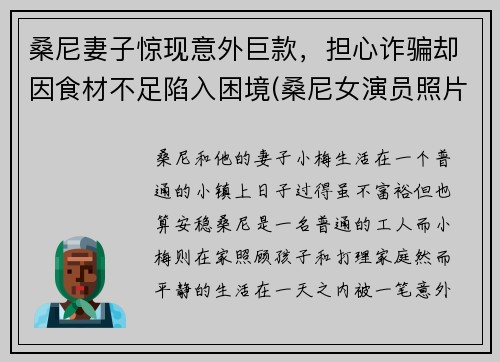 桑尼妻子惊现意外巨款，担心诈骗却因食材不足陷入困境(桑尼女演员照片

桑尼和他的妻子小梅生活在一个普通的小镇上日子过得虽不富裕但也算安稳桑尼是一名普通的工人而小梅则在家照顾孩子和打理家庭然而平静的生活在一天之内被一笔意外